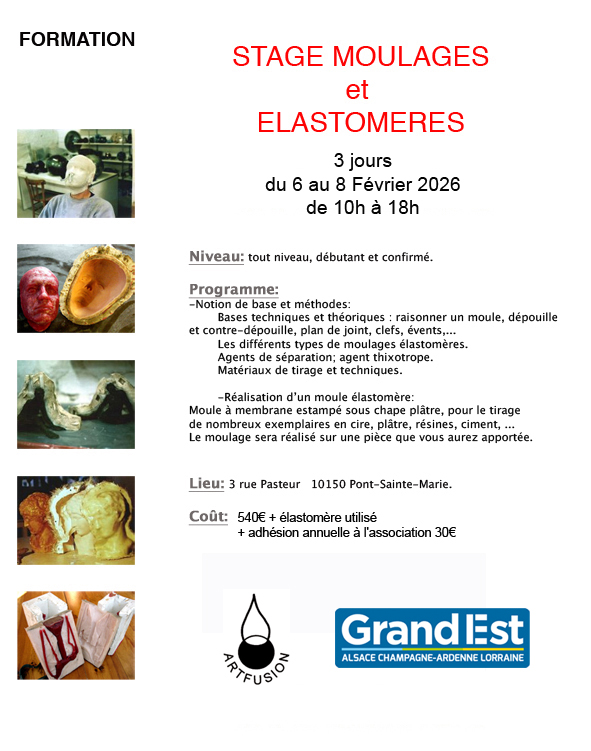 FORMATION

STAGE MOULAGES
et
ELASTOMERES

3 jours
du 6 au 8 Février 2026
de 10h à 18h

Niveau: tout niveau, débutant et confirmé.

Programme:
-Notion de base et méthodes:
Bases techniques et théoriques : raisonner un moule, dépouille et contre-dépouille, plan de joint, clefs, évents,...
Les différents types de moulages élastomères.
Agents de séparation; agent thixotrope.
Matériaux de tirage et techniques.

-Réalisation d'un moule élastomère:
Moule à membrane estampé sous chape plâtre, pour le tirage de nombreux exemplaires en cire, plâtre, résines, ciment, ...
Le moulage sera réalisé sur une pièce que vous aurez apportée.

Lieu: 3 rue Pasteur 10150 Pont-Sainte-Marie.

Coût: 540€ + élastomère utilisé
+ adhésion annuelle à l'association 30€

ARTFUSION

Grand Est
ALSACE CHAMPAGNE-ARDENNE LORRAINE